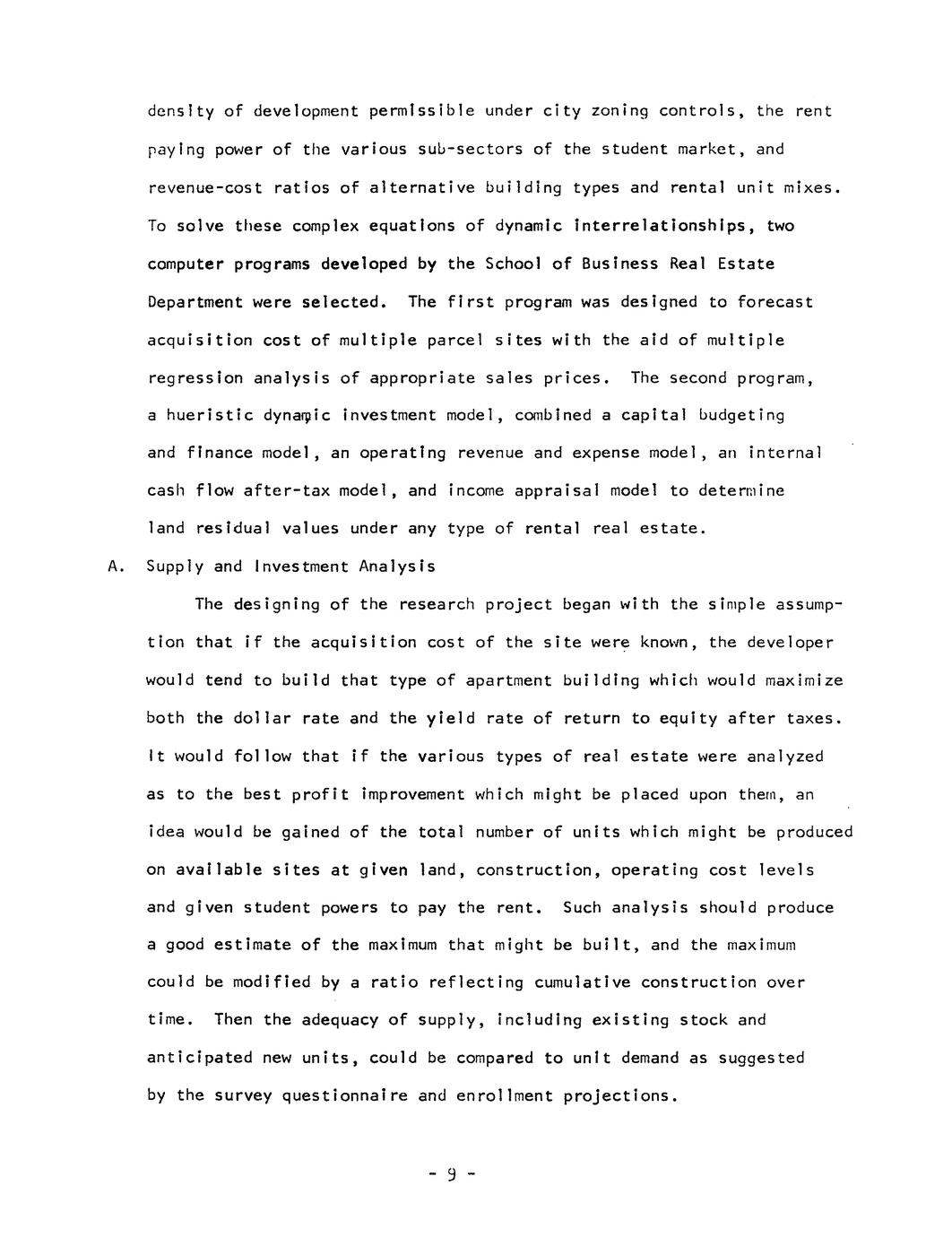 density of development permissible under city zoning controls, the rent paying power of the various sub-sectors of the student market, and revenue-cost ratios of alternative building types and rental unit mixes. To solve these complex equations of dynamic interrelationships, two computer programs developed by the School of Business Real Estate Department were selected. The first program was designed to forecast acquisition cost of multiple parcel sites with the aid of multiple regression analysis of appropriate sales prices. The second program, a hueristic dynamic investment model, combined a capital budgeting and finance model, an operating revenue and expense model, an internal cash flow after-tax model, and income appraisal model to determine land residual values under any type of rental real estate.

A. Supply and Investment Analysis

The designing of the research project began with the simple assumption that if the acquisition cost of the site were known, the developer would tend to build that type of apartment building which would maximize both the dollar rate and the yield rate of return to equity after taxes. It would follow that if the various types of real estate were analyzed as to the best profit improvement which might be placed upon them, an idea would be gained of the total number of units which might be produced on available sites at given land, construction, operating cost levels and given student powers to pay the rent. Such analysis should produce a good estimate of the maximum that might be built, and the maximum could be modified by a ratio reflecting cumulative construction over time. Then the adequacy of supply, including existing stock and anticipated new units, could be compared to unit demand as suggested by the survey questionnaire and enrollment projections.

- 9 -